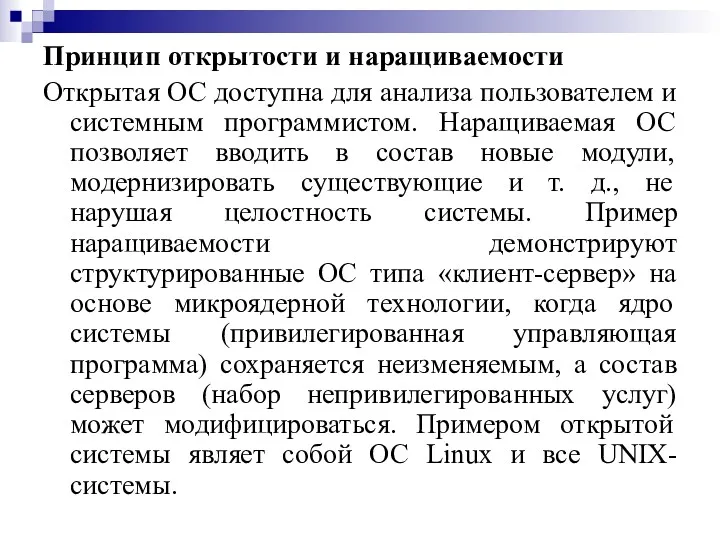 Принцип открытости и наращиваемости

Открытая ОС доступна для анализа пользователем и системным программистом. Наращиваемая ОС позволяет вводить в состав новые модули, модернизировать существующие и т. д., не нарушая целостность системы. Пример наращиваемости демонстрируют структурированные ОС типа «клиент-сервер» на основе микроядерной технологии, когда ядро системы (привилегированная управляющая программа) сохраняется неизменяемым, а состав серверов (набор непривилегированных услуг) может модифицироваться. Примером открытой системы являет собой ОС Linux и все UNIX-системы.